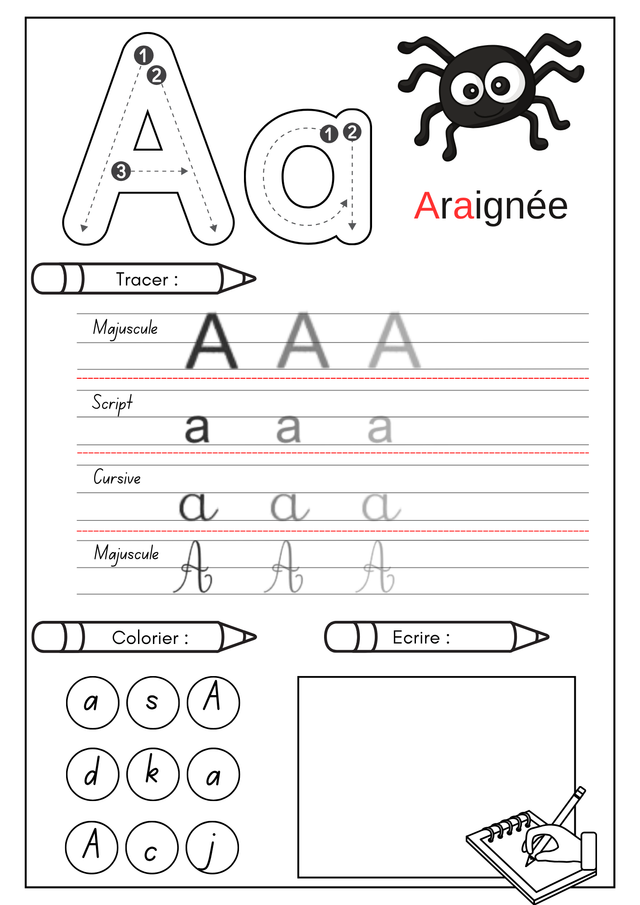 A a
1 2 3
1 2

Araignée

Tracer :

Majuscule
A A A

Script
a a a

Cursive
a a a

Majuscule
A A A

Colorier :

Ecrire :

a s A
d k a
A c j